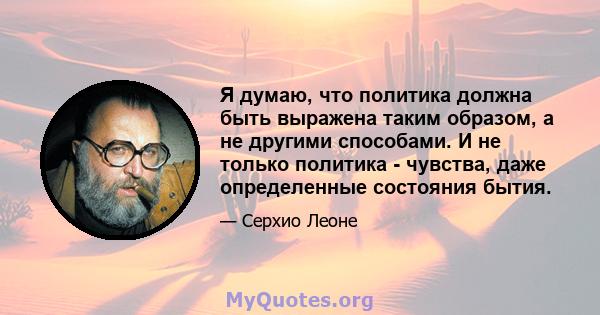 Я думаю, что политика должна быть выражена таким образом, а не другими способами. И не только политика - чувства, даже определенные состояния бытия.

— Серхио Леоне

MyQuotes.org